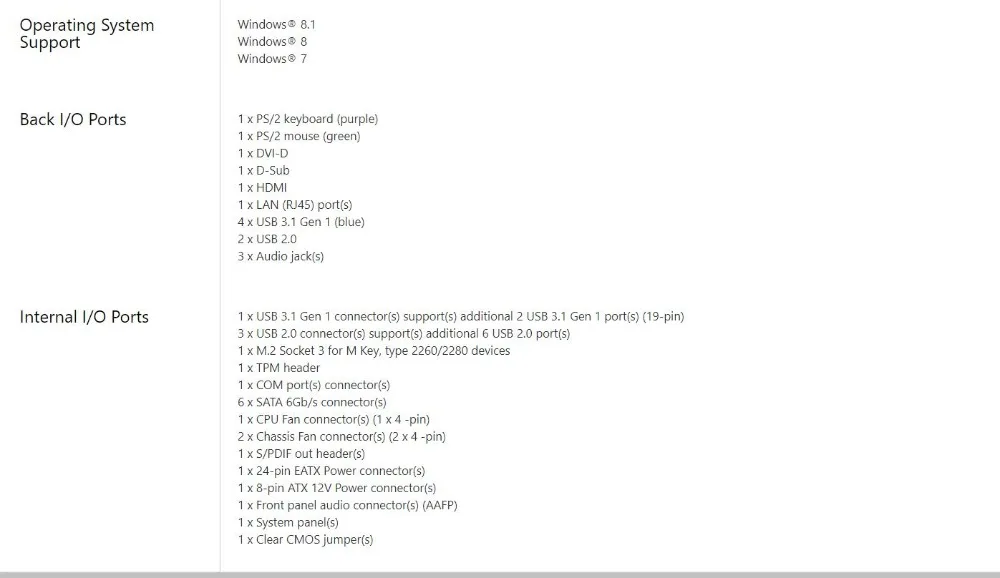 | | |
|---|---|
| Operating System Support | Windows® 8.1<br>Windows® 8<br>Windows® 7 |
| Back I/O Ports | 1 x PS/2 keyboard (purple)<br>1 x PS/2 mouse (green)<br>1 x DVI-D<br>1 x D-Sub<br>1 x HDMI<br>1 x LAN (RJ45) port(s)<br>4 x USB 3.1 Gen 1 (blue)<br>2 x USB 2.0<br>3 x Audio jack(s) |
| Internal I/O Ports | 1 x USB 3.1 Gen 1 connector(s) support(s) additional 2 USB 3.1 Gen 1 port(s) (19-pin)<br>3 x USB 2.0 connector(s) support(s) additional 6 USB 2.0 port(s)<br>1 x M.2 Socket 3 for M Key, type 2260/2280 devices<br>1 x TPM header<br>1 x COM port(s) connector(s)<br>6 x SATA 6Gb/s connector(s)<br>1 x CPU Fan connector(s) (1 x 4 -pin)<br>2 x Chassis Fan connector(s) (2 x 4 -pin)<br>1 x S/PDIF out header(s)<br>1 x 24-pin EATX Power connector(s)<br>1 x 8-pin ATX 12V Power connector(s)<br>1 x Front panel audio connector(s) (AAFP)<br>1 x System panel(s)<br>1 x Clear CMOS jumper(s) |